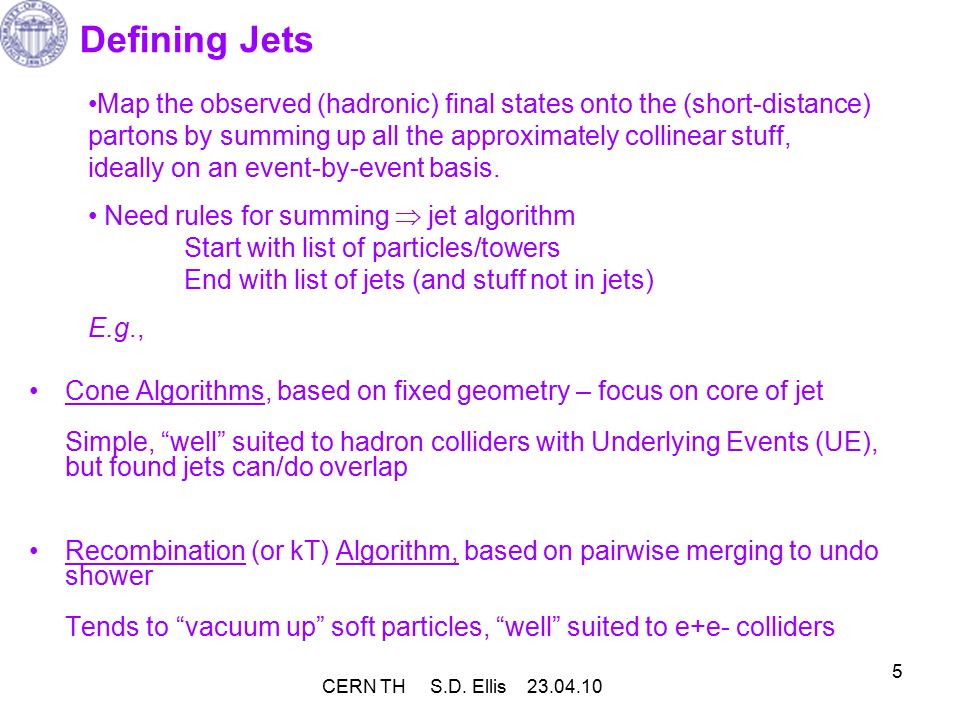 Defining Jets

•Map the observed (hadronic) final states onto the (short-distance) partons by summing up all the approximately collinear stuff, ideally on an event-by-event basis.

• Need rules for summing $\Rightarrow$ jet algorithm
Start with list of particles/towers
End with list of jets (and stuff not in jets)

E.g.,

• Cone Algorithms, based on fixed geometry – focus on core of jet

Simple, “well” suited to hadron colliders with Underlying Events (UE), but found jets can/do overlap

• Recombination (or kT) Algorithm, based on pairwise merging to undo shower

Tends to “vacuum up” soft particles, “well” suited to e+e- colliders

CERN TH S.D. Ellis 23.04.10

5